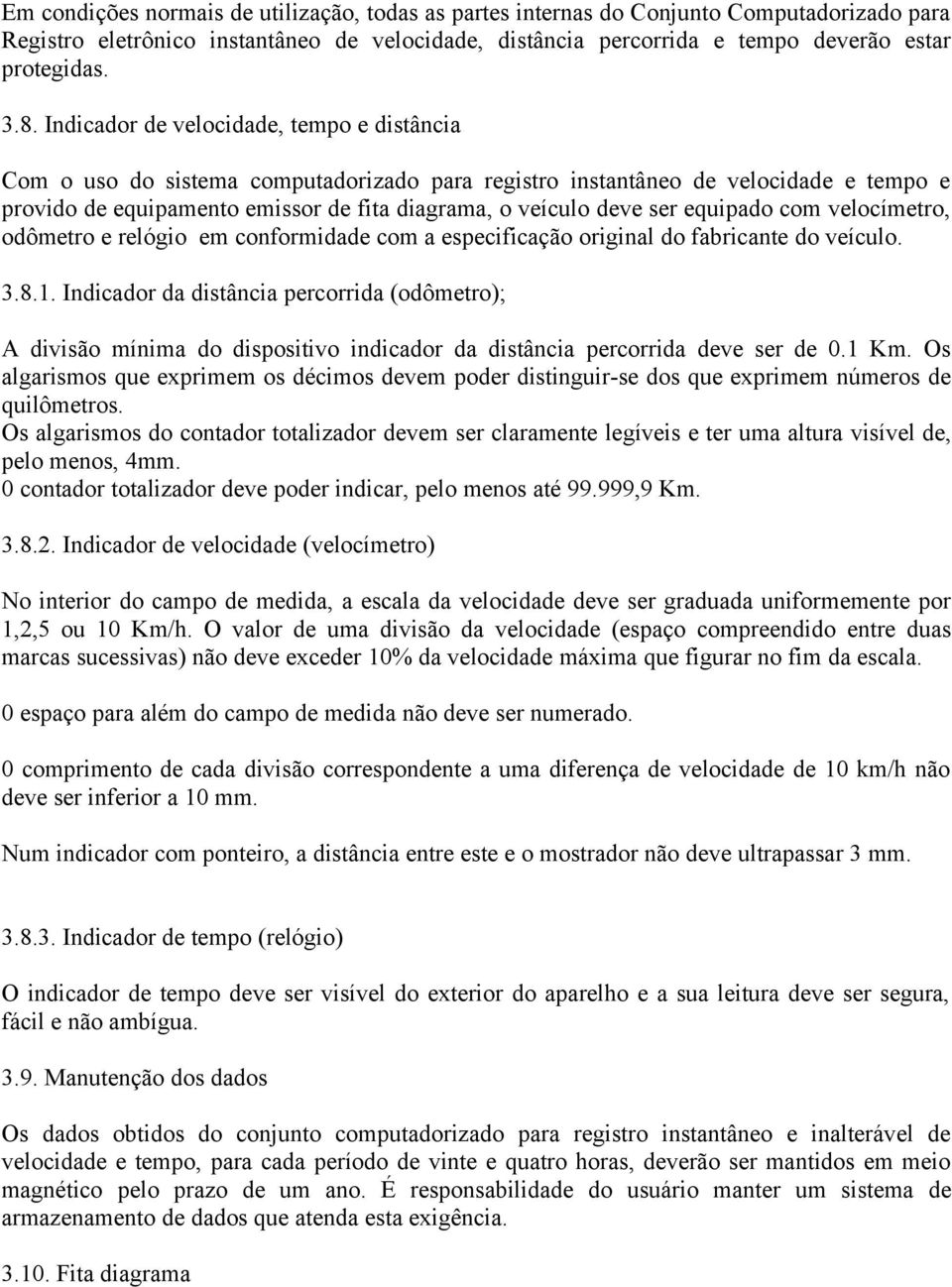 Em condições normais de utilização, todas as partes internas do Conjunto Computadorizado para Registro eletrônico instantâneo de velocidade, distância percorrida e tempo deverão estar protegidas.

3.8. Indicador de velocidade, tempo e distância

Com o uso do sistema computadorizado para registro instantâneo de velocidade e tempo e provido de equipamento emissor de fita diagrama, o veículo deve ser equipado com velocímetro, odômetro e relógio em conformidade com a especificação original do fabricante do veículo.

3.8.1. Indicador da distância percorrida (odômetro);

A divisão mínima do dispositivo indicador da distância percorrida deve ser de 0.1 Km. Os algarismos que exprimem os décimos devem poder distinguir-se dos que exprimem números de quilômetros.
Os algarismos do contador totalizador devem ser claramente legíveis e ter uma altura visível de, pelo menos, 4mm.
0 contador totalizador deve poder indicar, pelo menos até 99.999,9 Km.

3.8.2. Indicador de velocidade (velocímetro)

No interior do campo de medida, a escala da velocidade deve ser graduada uniformemente por 1,2,5 ou 10 Km/h. O valor de uma divisão da velocidade (espaço compreendido entre duas marcas sucessivas) não deve exceder 10% da velocidade máxima que figurar no fim da escala.

0 espaço para além do campo de medida não deve ser numerado.

0 comprimento de cada divisão correspondente a uma diferença de velocidade de 10 km/h não deve ser inferior a 10 mm.

Num indicador com ponteiro, a distância entre este e o mostrador não deve ultrapassar 3 mm.

3.8.3. Indicador de tempo (relógio)

O indicador de tempo deve ser visível do exterior do aparelho e a sua leitura deve ser segura, fácil e não ambígua.

3.9. Manutenção dos dados

Os dados obtidos do conjunto computadorizado para registro instantâneo e inalterável de velocidade e tempo, para cada período de vinte e quatro horas, deverão ser mantidos em meio magnético pelo prazo de um ano. É responsabilidade do usuário manter um sistema de armazenamento de dados que atenda esta exigência.

3.10. Fita diagrama